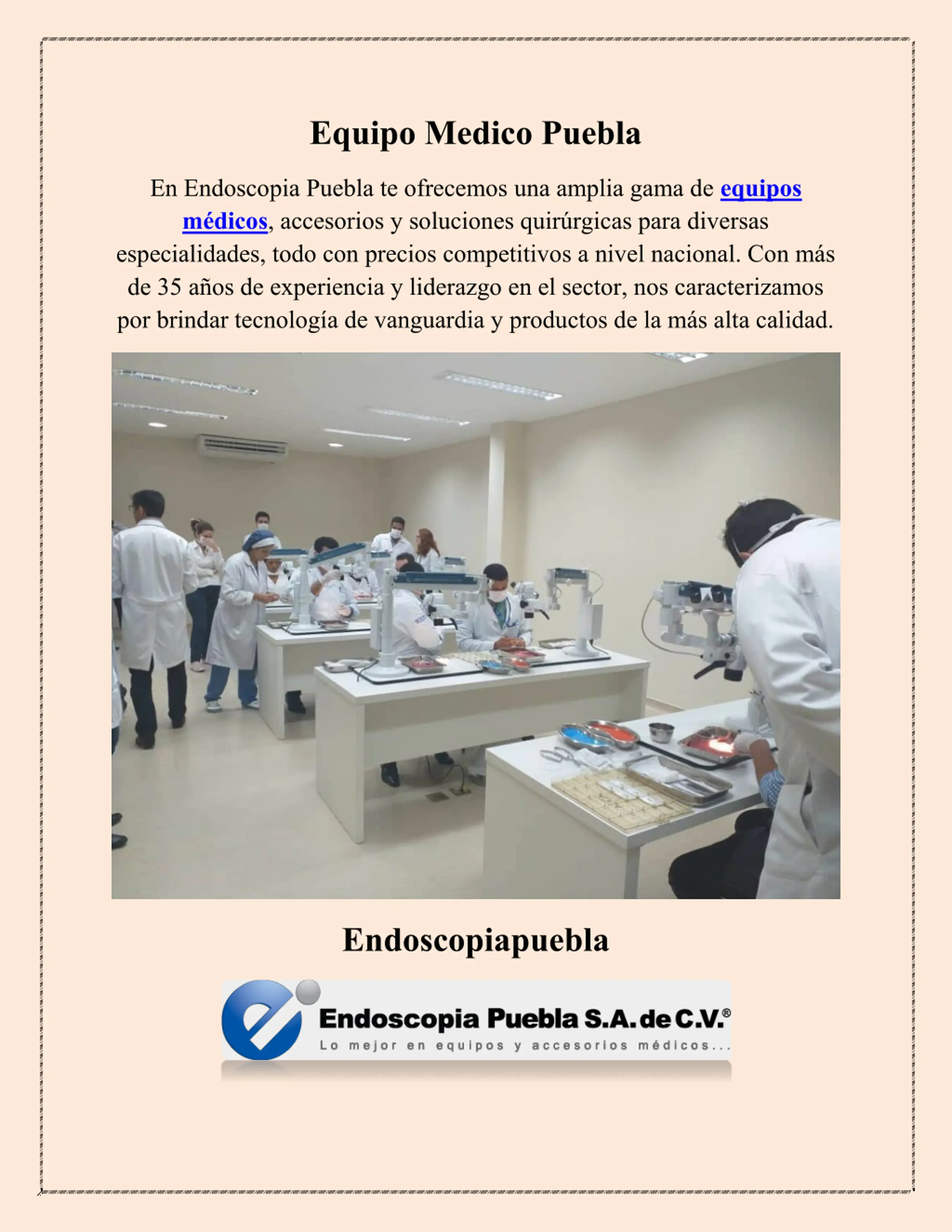 Equipo Medico Puebla

En Endoscopia Puebla te ofrecemos una amplia gama de equipos médicos, accesorios y soluciones quirúrgicas para diversas especialidades, todo con precios competitivos a nivel nacional. Con más de 35 años de experiencia y liderazgo en el sector, nos caracterizamos por brindar tecnología de vanguardia y productos de la más alta calidad.

Endoscopiapuebla

Endoscopia Puebla S.A. de C.V.®
Lo mejor en equipos y accesorios médicos...